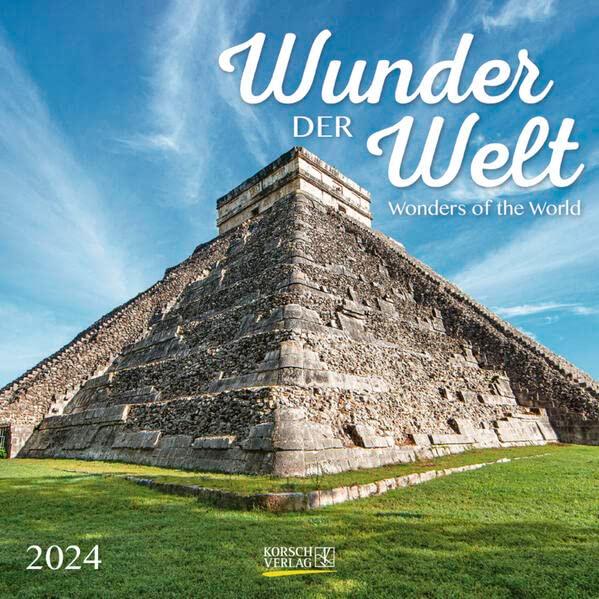 Wunder DER Welt
Wonders of the World

2024

KORSCH VERLAG